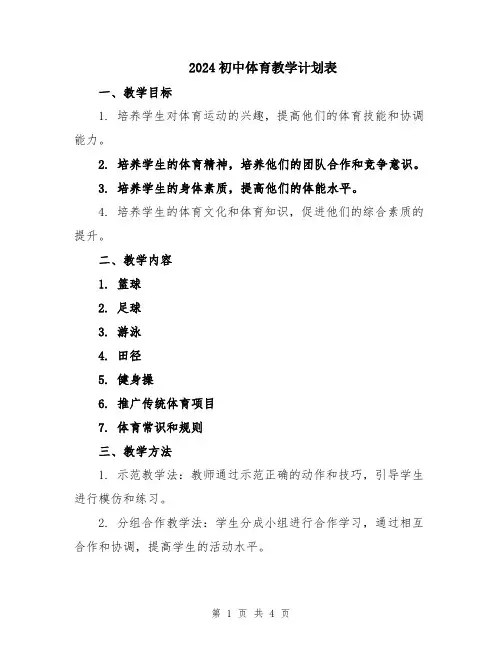 2024初中体育教学计划表

一、教学目标

1. 培养学生对体育运动的兴趣，提高他们的体育技能和协调能力。

2. 培养学生的体育精神，培养他们的团队合作和竞争意识。

3. 培养学生的身体素质，提高他们的体能水平。

4. 培养学生的体育文化和体育知识，促进他们的综合素质的提升。

二、教学内容

1. 篮球

2. 足球

3. 游泳

4. 田径

5. 健身操

6. 推广传统体育项目

7. 体育常识和规则

三、教学方法

1. 示范教学法：教师通过示范正确的动作和技巧，引导学生进行模仿和练习。

2. 分组合作教学法：学生分成小组进行合作学习，通过相互合作和协调，提高学生的活动水平。

第 1 页 共 4 页